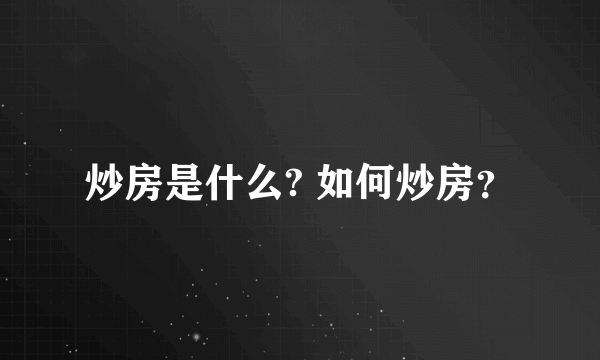 炒房是什么? 如何炒房？